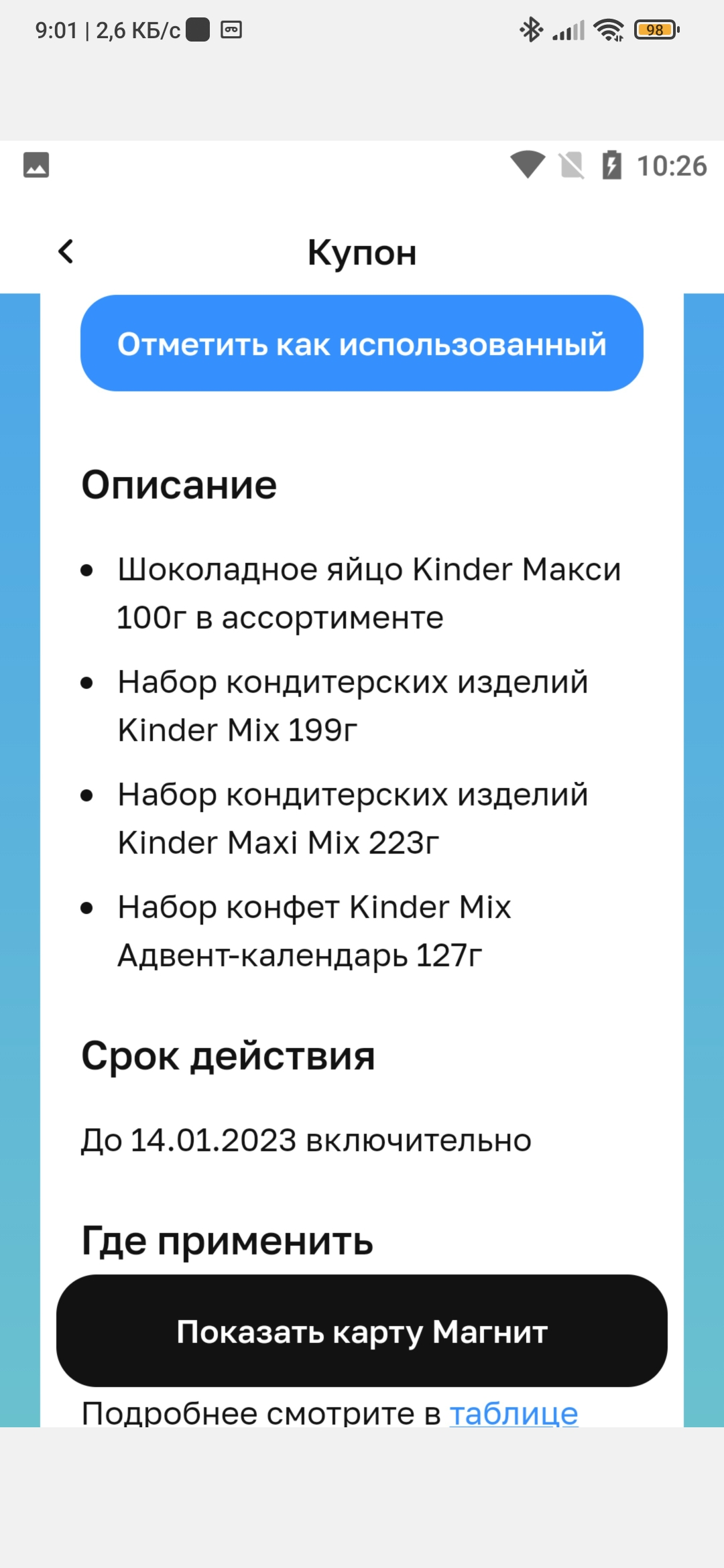 9:01 | 2,6 КБ/с

98

10:26

Купон

Отметить как использованный

Описание

• Шоколадное яйцо Kinder Макси 100г в ассортименте

• Набор кондитерских изделий Kinder Mix 199г

• Набор кондитерских изделий Kinder Maxi Mix 223г

• Набор конфет Kinder Mix Адвент-календарь 127г

Срок действия

До 14.01.2023 включительно

Где применить

Показать карту Магнит

Подробнее смотрите в таблице